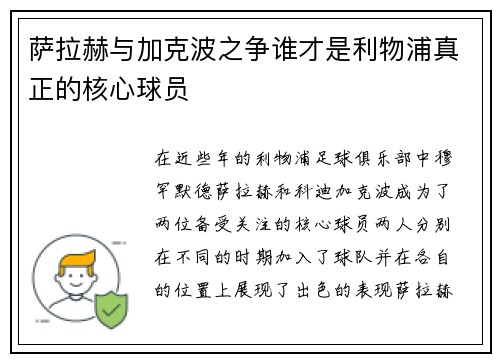 萨拉赫与加克波之争谁才是利物浦真正的核心球员

在近些年的利物浦足球俱乐部中穆罕默德萨拉赫和科迪加克波成为了两位备受关注的核心球员两人分别在不同的时期加入了球队并在各自的位置上展现了出色的表现萨拉赫